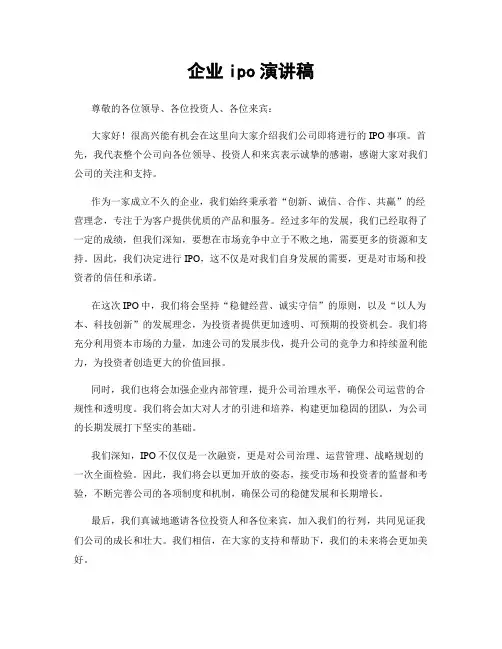 企业 ipo 演讲稿

尊敬的各位领导、各位投资人、各位来宾：

大家好！很高兴能有机会在这里向大家介绍我们公司即将进行的 IPO 事项。首先，我代表整个公司向各位领导、投资人和来宾表示诚挚的感谢，感谢大家对我们公司的关注和支持。

作为一家成立不久的企业，我们始终秉承着“创新、诚信、合作、共赢”的经营理念，专注于为客户提供优质的产品和服务。经过多年的发展，我们已经取得了一定的成绩，但我们深知，要想在市场竞争中立于不败之地，需要更多的资源和支持。因此，我们决定进行 IPO，这不仅是对我们自身发展的需要，更是对市场和投资者的信任和承诺。

在这次 IPO 中，我们将会坚持“稳健经营、诚实守信”的原则，以及“以人为本、科技创新”的发展理念，为投资者提供更加透明、可预期的投资机会。我们将充分利用资本市场的力量，加速公司的发展步伐，提升公司的竞争力和持续盈利能力，为投资者创造更大的价值回报。

同时，我们也将会加强企业内部管理，提升公司治理水平，确保公司运营的合规性和透明度。我们将会加大对人才的引进和培养，构建更加稳固的团队，为公司的长期发展打下坚实的基础。

我们深知，IPO 不仅仅是一次融资，更是对公司治理、运营管理、战略规划的一次全面检验。因此，我们将会以更加开放的姿态，接受市场和投资者的监督和考验，不断完善公司的各项制度和机制，确保公司的稳健发展和长期增长。

最后，我们真诚地邀请各位投资人和各位来宾，加入我们的行列，共同见证我们公司的成长和壮大。我们相信，在大家的支持和帮助下，我们的未来将会更加美好。